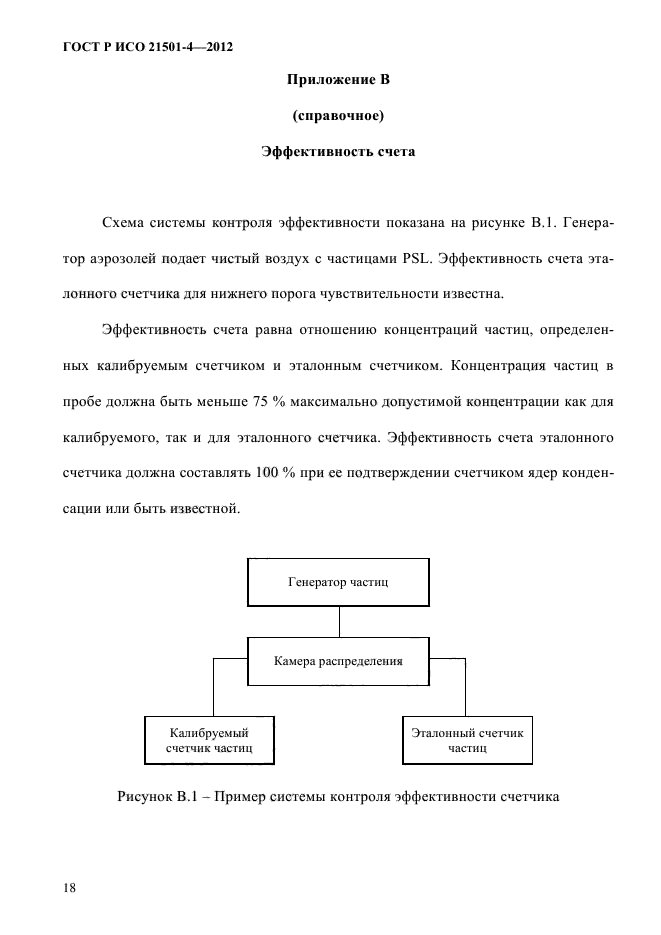 ГОСТ Р ИСО 21501-4—2012

Приложение В

(справочное)

Эффективность счета

Схема системы контроля эффективности показана на рисунке В.1. Генератор аэрозолей подает чистый воздух с частицами PSL. Эффективность счета эталонного счетчика для нижнего порога чувствительности известна.

Эффективность счета равна отношению концентраций частиц, определенных калибруемым счетчиком и эталонным счетчиком. Концентрация частиц в пробе должна быть меньше 75 % максимально допустимой концентрации как для калибруемого, так и для эталонного счетчика. Эффективность счета эталонного счетчика должна составлять 100 % при ее подтверждении счетчиком ядер конденсации или быть известной.

Генератор частиц

Камера распределения

Калибруемый счетчик частиц

Эталонный счетчик частиц

Рисунок В.1 – Пример системы контроля эффективности счетчика

18